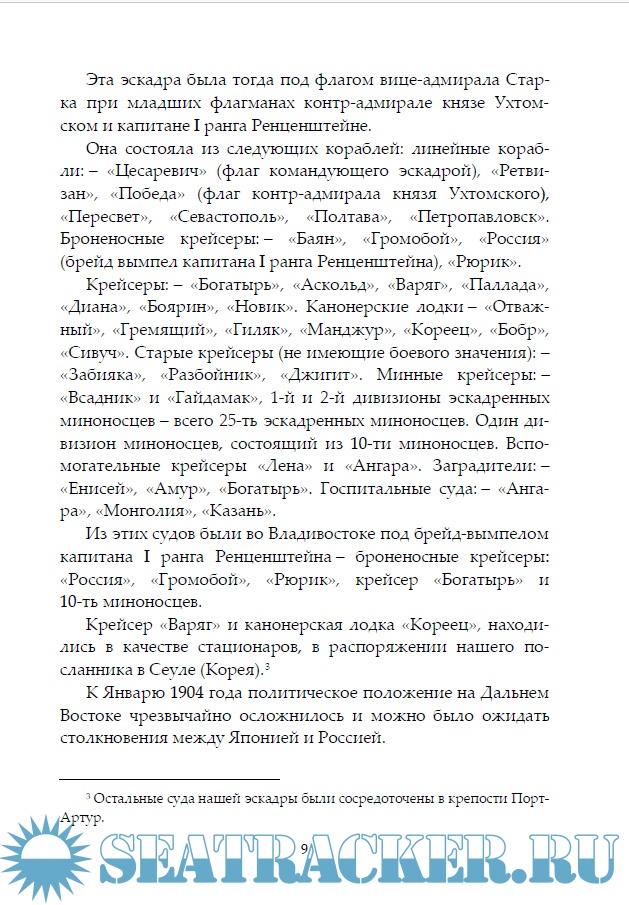 Эта эскадра была тогда под флагом вице-адмирала Старка при младших флагманах контр-адмирале князе Ухтомском и капитане I ранга Ренценштейне.

Она состояла из следующих кораблей: линейные корабли: – «Цесаревич» (флаг командующего эскадрой), «Ретвизан», «Победа» (флаг контр-адмирала князя Ухтомского), «Пересвет», «Севастополь», «Полтава», «Петропавловск». Броненосные крейсеры: – «Баян», «Громобой», «Россия» (брейд вымпел капитана I ранга Ренценштейна), «Рюрик».

Крейсеры: – «Богатырь», «Аскольд», «Варяг», «Паллада», «Диана», «Боярин», «Новик». Канонерские лодки – «Отважный», «Гремящий», «Гиляк», «Манджур», «Кореец», «Бобр», «Сивуч». Старые крейсеры (не имеющие боевого значения): – «Забияка», «Разбойник», «Джигит». Минные крейсеры: – «Всадник» и «Гайдамак», 1-й и 2-й дивизионы эскадренных миноносцев – всего 25-ть эскадренных миноносцев. Один дивизион миноносцев, состоящий из 10-ти миноносцев. Вспомогательные крейсеры «Лена» и «Ангара». Заградители: – «Енисей», «Амур», «Богатырь». Госпитальные суда: – «Ангара», «Монголия», «Казань».

Из этих судов были во Владивостоке под брейд-вымпелом капитана I ранга Ренценштейна – броненосные крейсеры: «Россия», «Громобой», «Рюрик», крейсер «Богатырь» и 10-ть миноносцев.

Крейсер «Варяг» и канонерская лодка «Кореец», находились в качестве стационаров, в распоряжении нашего посланника в Сеуле (Корея).³

К Январю 1904 года политическое положение на Дальнем Востоке чрезвычайно осложнилось и можно было ожидать столкновения между Японией и Россией.

³ Остальные суда нашей эскадры были сосредоточены в крепости Порт-Артур.

9

SEATRACKER.RU